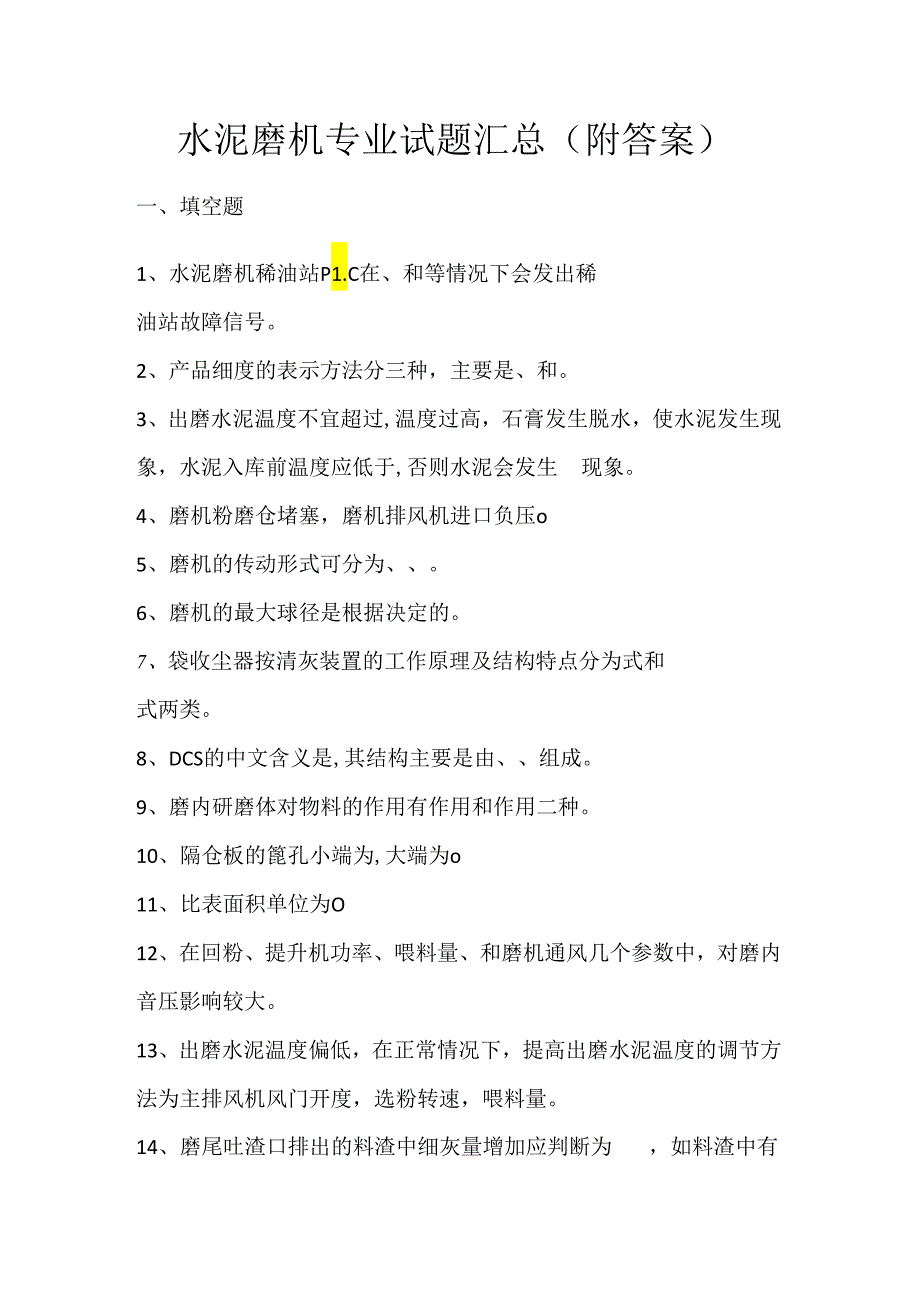 水泥磨机专业试题汇总（附答案）

一、填空题

1、水泥磨机稀油站P1.C在、和等情况下会发出稀油站故障信号。

2、产品细度的表示方法分三种，主要是、和。

3、出磨水泥温度不宜超过,温度过高，石膏发生脱水，使水泥发生现象，水泥入库前温度应低于,否则水泥会发生 现象。

4、磨机粉磨仓堵塞，磨机排风机进口负压o

5、磨机的传动形式可分为、、。

6、磨机的最大球径是根据决定的。

7、袋收尘器按清灰装置的工作原理及结构特点分为式和式两类。

8、DCS的中文含义是,其结构主要是由、、组成。

9、磨内研磨体对物料的作用有作用和作用二种。

10、隔仓板的篦孔小端为,大端为o

11、比表面积单位为O

12、在回粉、提升机功率、喂料量、和磨机通风几个参数中，对磨内音压影响较大。

13、出磨水泥温度偏低，在正常情况下，提高出磨水泥温度的调节方法为主排风机风门开度，选粉转速，喂料量。

14、磨尾吐渣口排出的料渣中细灰量增加应判断为 ，如料渣中有